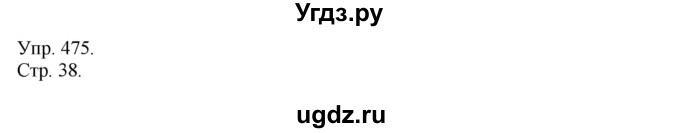 Угдз.ру

Упр. 475.
Стр. 38.

ugdz.ru